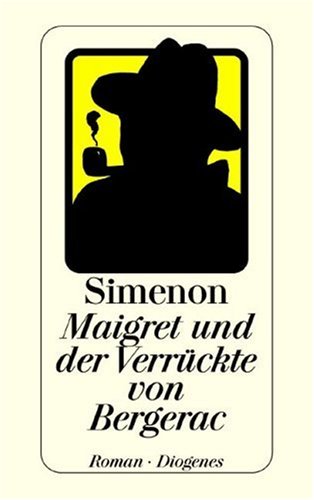 Simenon
Maigret und der Verrückte von Bergerac

Roman · Diogenes